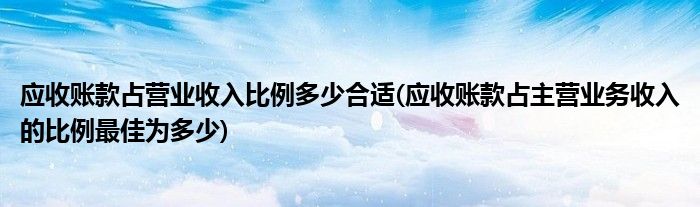 应收账款占营业收入比例多少合适(应收账款占主营业务收入的比例最佳为多少)